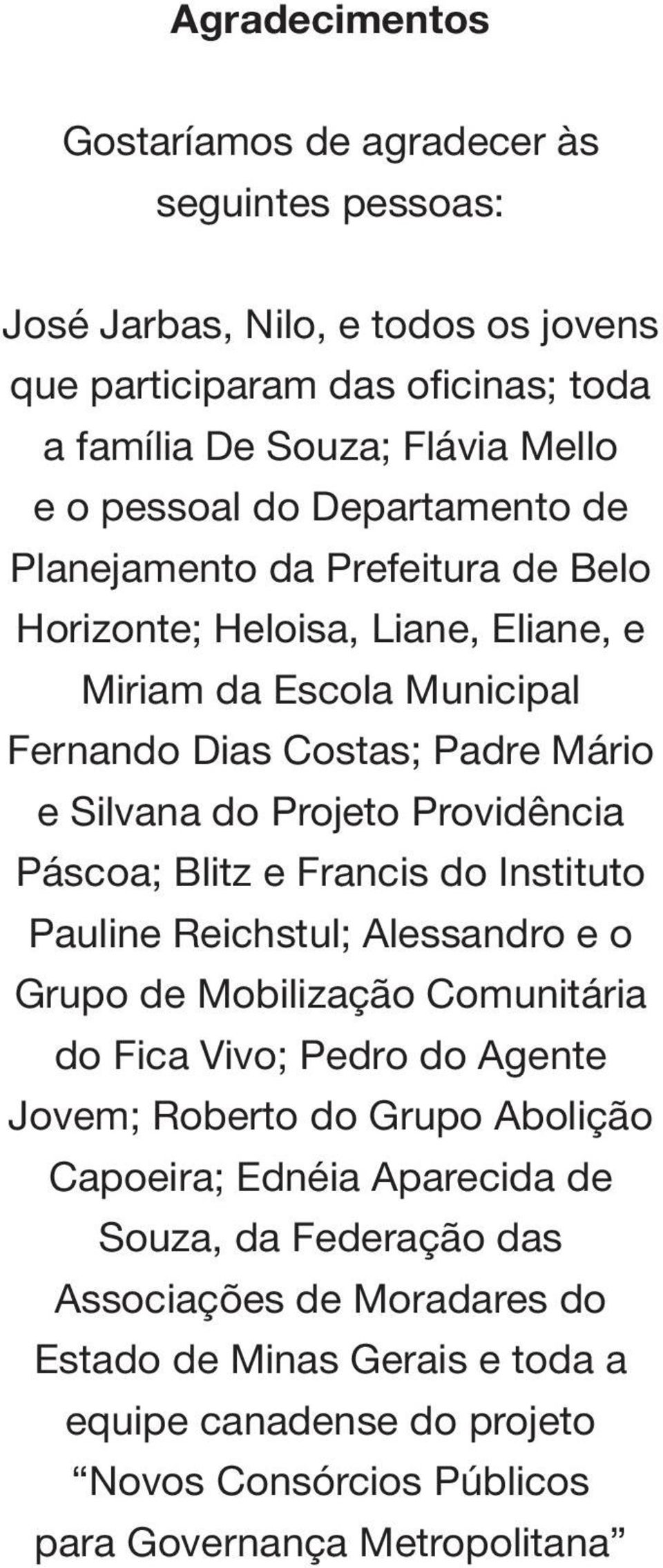 Agradecimentos

Gostaríamos de agradecer às seguintes pessoas:

José Jarbas, Nilo, e todos os jovens que participaram das oficinas; toda a família De Souza; Flávia Mello e o pessoal do Departamento de Planejamento da Prefeitura de Belo Horizonte; Heloisa, Liane, Eliane, e Miriam da Escola Municipal Fernando Dias Costas; Padre Mário e Silvana do Projeto Providência Páscoa; Blitz e Francis do Instituto Pauline Reichstul; Alessandro e o Grupo de Mobilização Comunitária do Fica Vivo; Pedro do Agente Jovem; Roberto do Grupo Abolição Capoeira; Ednéia Aparecida de Souza, da Federação das Associações de Moradares do Estado de Minas Gerais e toda a equipe canadense do projeto “Novos Consórcios Públicos para Governança Metropolitana”